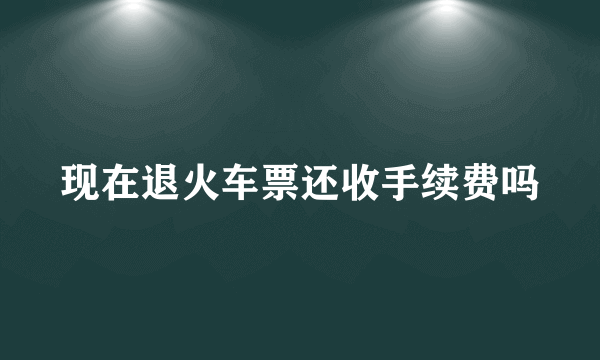 现在退火车票还收手续费吗